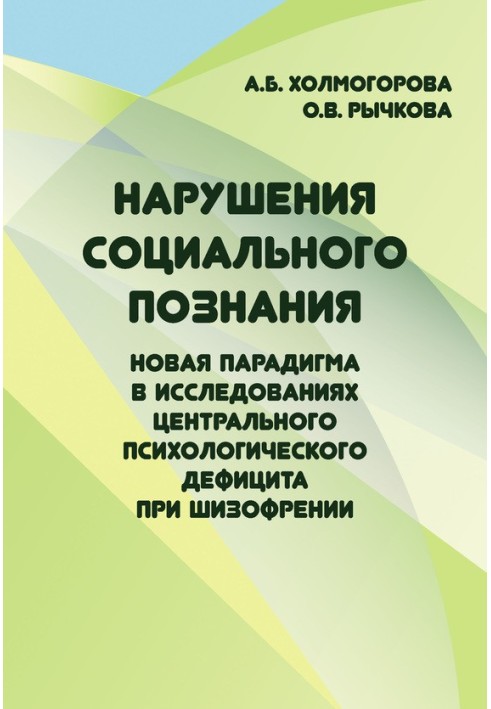 А.Б. ХОЛМОГОРОВА
О.В. РЫЧКОВА

НАРУШЕНИЯ СОЦИАЛЬНОГО ПОЗНАНИЯ

НОВАЯ ПАРАДИГМА В ИССЛЕДОВАНИЯХ ЦЕНТРАЛЬНОГО ПСИХОЛОГИЧЕСКОГО ДЕФИЦИТА ПРИ ШИЗОФРЕНИИ